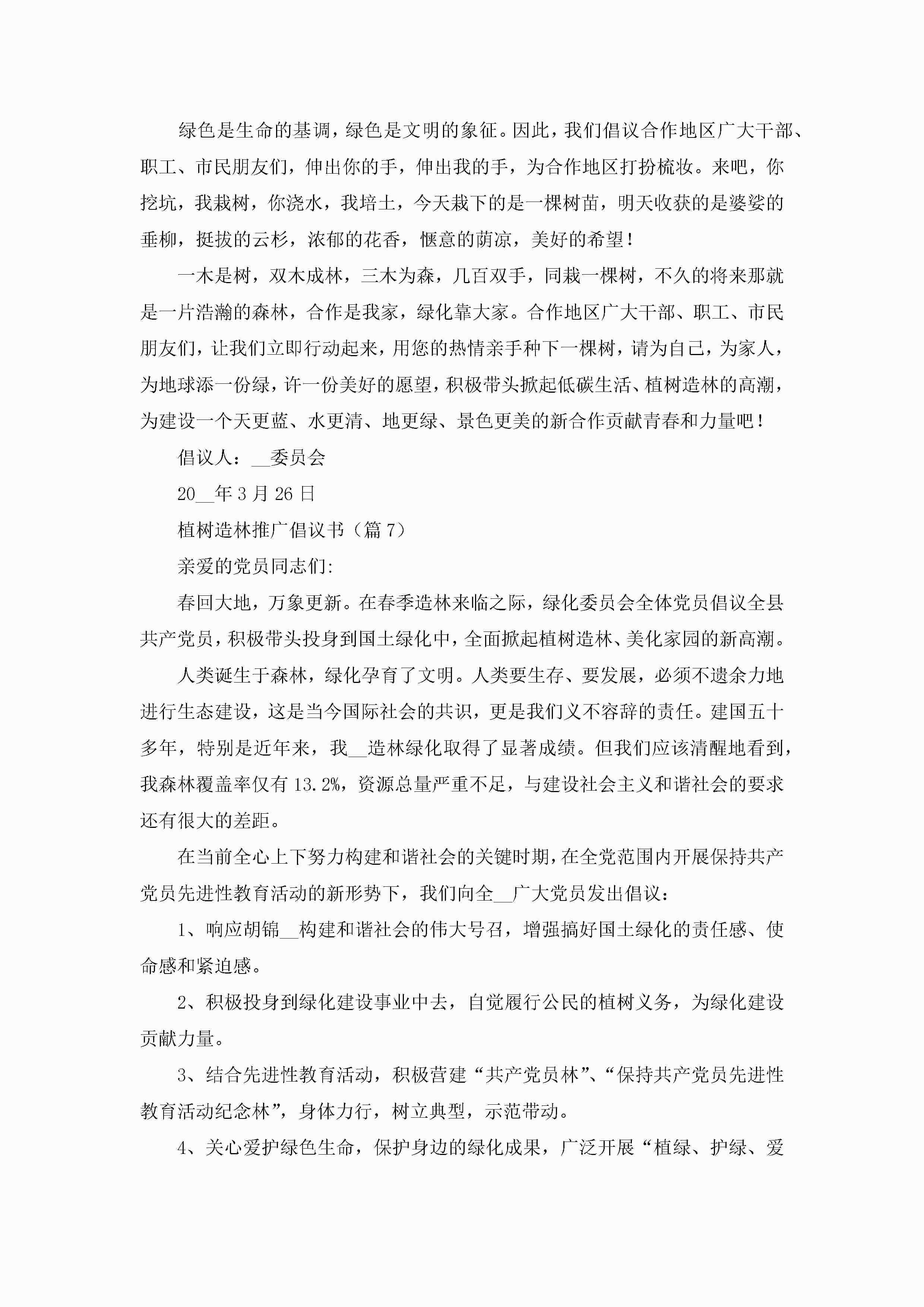 绿色是生命的基调，绿色是文明的象征。因此，我们倡议合作地区广大干部、职工、市民朋友们，伸出你的手，伸出我的手，为合作地区打扮梳妆。来吧，你挖坑，我栽树，你浇水，我培土，今天栽下的是一棵树苗，明天收获的是婆娑的垂柳，挺拔的云杉，浓郁的花香，惬意的荫凉，美好的希望！

一木是树，双木成林，三木为森，几百双手，同栽一棵树，不久的将来那就是一片浩瀚的森林，合作是我家，绿化靠大家。合作地区广大干部、职工、市民朋友们，让我们立即行动起来，用您的热情亲手种下一棵树，请为自己，为家人，为地球添一份绿，许一份美好的愿望，积极带头掀起低碳生活、植树造林的高潮，为建设一个天更蓝、水更清、地更绿、景色更美的新合作贡献青春和力量吧！

倡议人：__委员会

20__年3月26日

植树造林推广倡议书（篇7）

亲爱的党员同志们:

春回大地，万象更新。在春季造林来临之际，绿化委员会全体党员倡议全县共产党员，积极带头投身到国土绿化中，全面掀起植树造林、美化家园的新高潮。

人类诞生于森林，绿化孕育了文明。人类要生存、要发展，必须不遗余力地进行生态建设，这是当今国际社会的共识，更是我们义不容辞的责任。建国五十多年，特别是近年来，我__造林绿化取得了显著成绩。但我们应该清醒地看到，我森林覆盖率仅有13.2%，资源总量严重不足，与建设社会主义和谐社会的要求还有很大的差距。

在当前全心上下努力构建和谐社会的关键时期，在全党范围内开展保持共产党员先进性教育活动的新形势下，我们向全__广大党员发出倡议：

1、响应胡锦__构建和谐社会的伟大号召，增强搞好国土绿化的责任感、使命感和紧迫感。

2、积极投身到绿化建设事业中去，自觉履行公民的植树义务，为绿化建设贡献力量。

3、结合先进性教育活动，积极营建“共产党员林”、“保持共产党员先进性教育活动纪念林”，身体力行，树立典型，示范带动。

4、关心爱护绿色生命，保护身边的绿化成果，广泛开展“植绿、护绿、爱